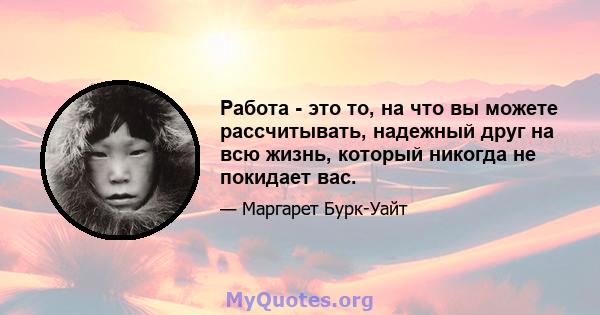 Работа - это то, на что вы можете рассчитывать, надежный друг на всю жизнь, который никогда не покидает вас.

— Маргарет Бурк-Уайт

MyQuotes.org